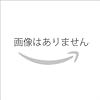 画像はありません